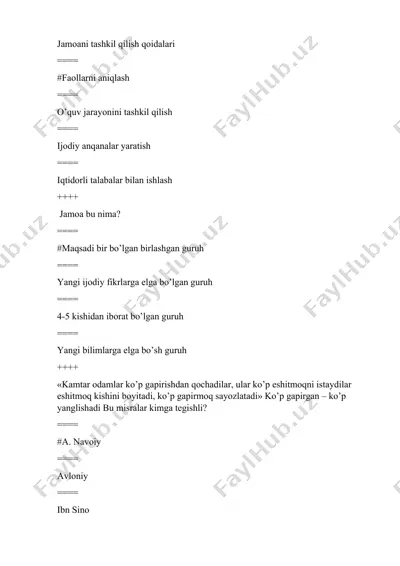 Jamoani tashkil qilish qoidalari

====

#Faollarni aniqlash

====

O'quv jarayonini tashkil qilish

====

Ijodiy anqanalar yaratish

====

Iqtidorli talabalar bilan ishlash

++++

Jamoa bu nima?

====

#Maqsadi bir bo'lgan birlashgan guruh

====

Yangi ijodiy fikrlarga elga bo'lgan guruh

====

4-5 kishidan iborat bo'lgan guruh

====

Yangi bilimlarga elga bo'sh guruh

++++

«Kamtar odamlar ko'p gapirishdan qochadilar, ular ko'p eshitmoqni istaydilar eshitmoq kishini boyitadi, ko'p gapirmoq sayozlatadi» Ko'p gapirgan – ko'p yanglishadi Bu misralar kimga tegishli?

====

#A. Navoiy

====

Avloniy

====

Ibn Sino

FaylHub.uz